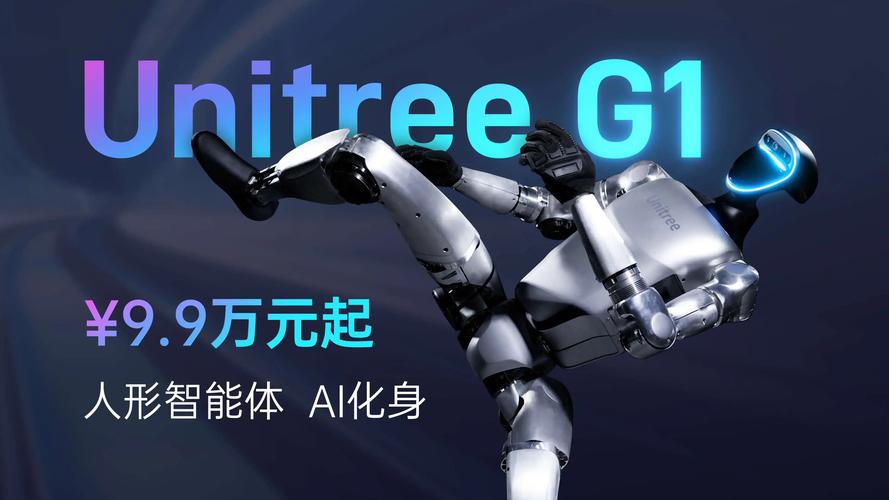 Unitree G1

Unitree

¥9.9万元起

人形智能体 AI化身